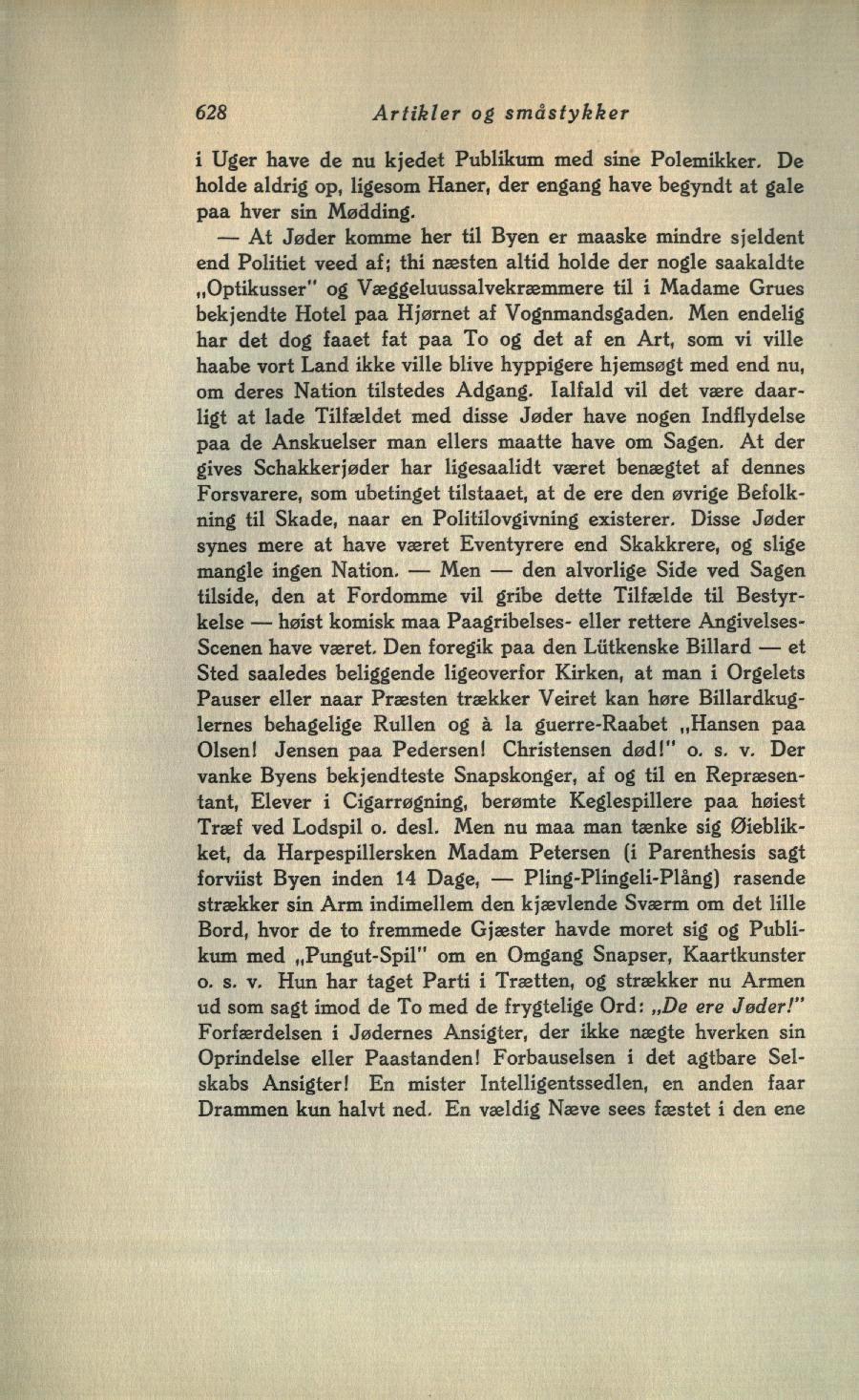 628 Artikler og småstykker

i Uger have de nu kjedet Publikum med sine Polemikker. De holde aldrig op, ligesom Haner, der engang have begyndt at gale paa hver sin Mødding.

— At Jøder komme her til Byen er maaske mindre sjeldent end Politiet veed af; thi næsten altid holde der nogle saakaldte „Optikusser" og Væggeluussalvekræmmere til i Madame Grues bekjendte Hotel paa Hjørnet af Vognmandsgaden. Men endelig har det dog faaet fat paa To og det af en Art, som vi ville haabe vort Land ikke ville blive hyppigere hjemsøgt med end nu, om deres Nation tilstedes Adgang. Ialfald vil det være daarligt at lade Tilfældet med disse Jøder have nogen Indflydelse paa de Anskuelser man ellers maatte have om Sagen. At der gives Schakkerjøder har ligesaalidt været benægtet af dennes Forsvarere, som ubetinget tilstaaet, at de ere den øvrige Befolkning til Skade, naar en Politilovgivning existerer. Disse Jøder synes mere at have været Eventyrere end Skakkrere, og slige mangle ingen Nation. — Men — den alvorlige Side ved Sagen tilside, den at Fordomme vil gribe dette Tilfælde til Bestyrkelse — høist komisk maa Paagribelses- eller rettere Angivelses-Scenen have været. Den foregik paa den Lütkenske Billard — et Sted saaledes beliggende ligeoverfor Kirken, at man i Orgelets Pauser eller naar Præsten trækker Veiret kan høre Billardkuglernes behagelige Rullen og à la guerre-Raabet „Hansen paa Olsen! Jensen paa Pedersen! Christensen død!" o. s. v. Der vanke Byens bekjendteste Snapskonger, af og til en Repræsentant, Elever i Cigarrøgning, berømte Keglespillere paa høiest Træf ved Lodspil o. desl. Men nu maa man tænke sig Øieblikket, da Harpespillersken Madam Petersen (i Parenthesis sagt forviist Byen inden 14 Dage, — Pling-Plingeli-Plång) rasende strækker sin Arm indimellem den kjævlende Sværm om det lille Bord, hvor de to fremmede Gjæster havde moret sig og Publikum med „Pungut-Spil" om en Omgang Snapser, Kaartkunster o. s. v. Hun har taget Parti i Trætten, og strækker nu Armen ud som sagt imod de To med de frygtelige Ord: „De ere Jøder!" Forfærdelsen i Jødernes Ansigter, der ikke nægte hverken sin Oprindelse eller Paastanden! Forbauselsen i det agtbare Selskabs Ansigter! En mister Intelligentssedlen, en anden faar Drammen kun halvt ned. En vældig Næve sees fæstet i den ene